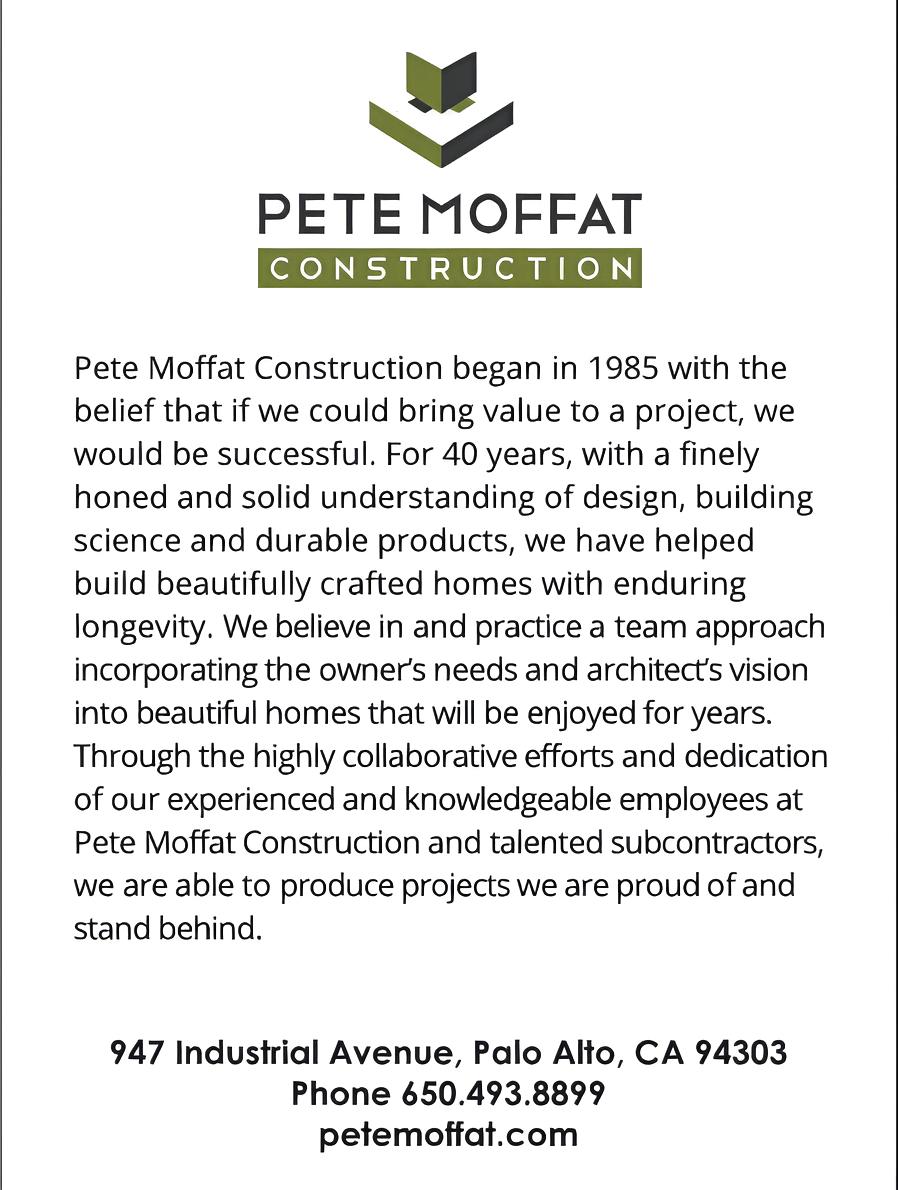 PETE MOFFAT
CONSTRUCTION

Pete Moffat Construction began in 1985 with the belief that if we could bring value to a project, we would be successful. For 40 years, with a finely honed and solid understanding of design, building science and durable products, we have helped build beautifully crafted homes with enduring longevity. We believe in and practice a team approach incorporating the owner's needs and architect's vision into beautiful homes that will be enjoyed for years. Through the highly collaborative efforts and dedication of our experienced and knowledgeable employees at Pete Moffat Construction and talented subcontractors, we are able to produce projects we are proud of and stand behind.

947 Industrial Avenue, Palo Alto, CA 94303
Phone 650.493.8899
petemoffat.com